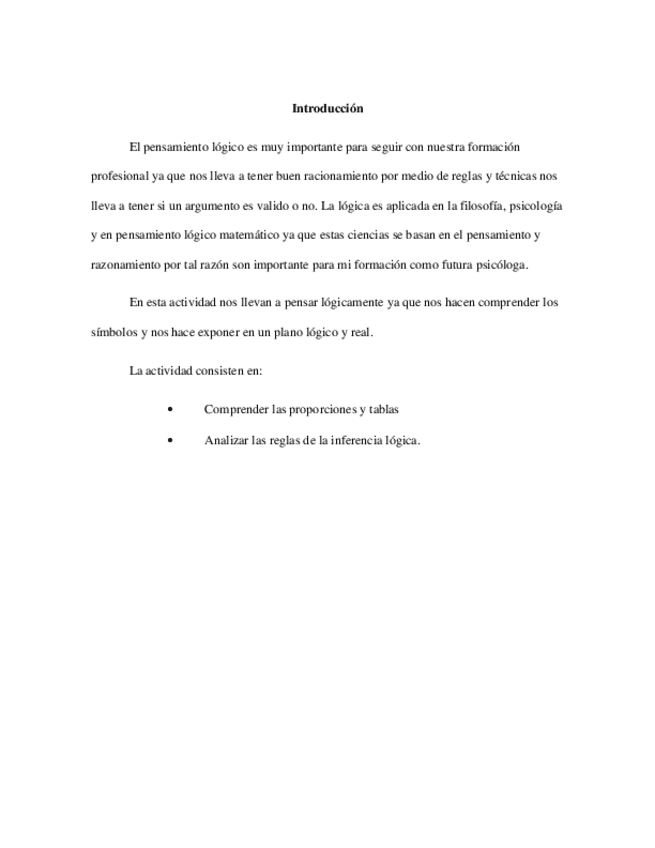 Introducción

El pensamiento lógico es muy importante para seguir con nuestra formación profesional ya que nos lleva a tener buen racionamiento por medio de reglas y técnicas nos lleva a tener si un argumento es valido o no. La lógica es aplicada en la filosofía, psicología y en pensamiento lógico matemático ya que estas ciencias se basan en el pensamiento y razonamiento por tal razón son importante para mi formación como futura psicóloga.

En esta actividad nos llevan a pensar lógicamente ya que nos hacen comprender los símbolos y nos hace exponer en un plano lógico y real.

La actividad consisten en:

• Comprender las proporciones y tablas
• Analizar las reglas de la inferencia lógica.